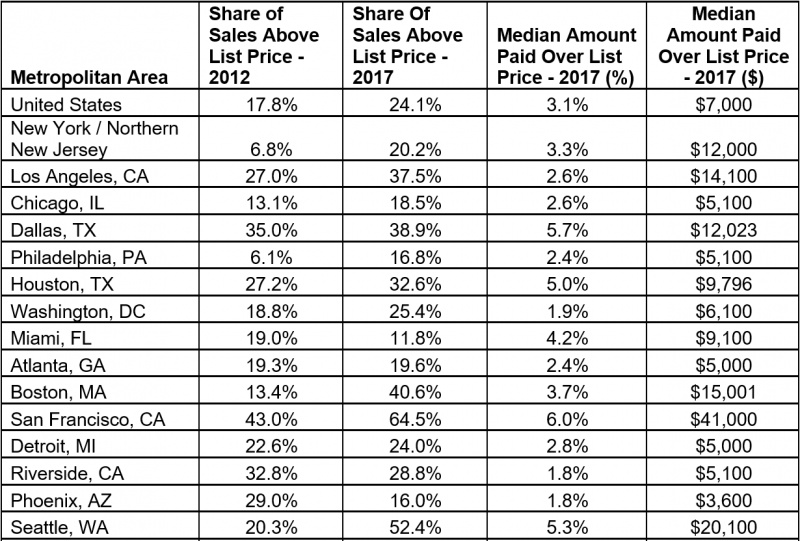 | Metropolitan Area | Share of Sales Above List Price - 2012 | Share Of Sales Above List Price - 2017 | Median Amount Paid Over List Price - 2017 (%) | Median Amount Paid Over List Price - 2017 ($) |
|---|---|---|---|---|
| United States | 17.8% | 24.1% | 3.1% | $7,000 |
| New York / Northern New Jersey | 6.8% | 20.2% | 3.3% | $12,000 |
| Los Angeles, CA | 27.0% | 37.5% | 2.6% | $14,100 |
| Chicago, IL | 13.1% | 18.5% | 2.6% | $5,100 |
| Dallas, TX | 35.0% | 38.9% | 5.7% | $12,023 |
| Philadelphia, PA | 6.1% | 16.8% | 2.4% | $5,100 |
| Houston, TX | 27.2% | 32.6% | 5.0% | $9,796 |
| Washington, DC | 18.8% | 25.4% | 1.9% | $6,100 |
| Miami, FL | 19.0% | 11.8% | 4.2% | $9,100 |
| Atlanta, GA | 19.3% | 19.6% | 2.4% | $5,000 |
| Boston, MA | 13.4% | 40.6% | 3.7% | $15,001 |
| San Francisco, CA | 43.0% | 64.5% | 6.0% | $41,000 |
| Detroit, MI | 22.6% | 24.0% | 2.8% | $5,000 |
| Riverside, CA | 32.8% | 28.8% | 1.8% | $5,100 |
| Phoenix, AZ | 29.0% | 16.0% | 1.8% | $3,600 |
| Seattle, WA | 20.3% | 52.4% | 5.3% | $20,100 |